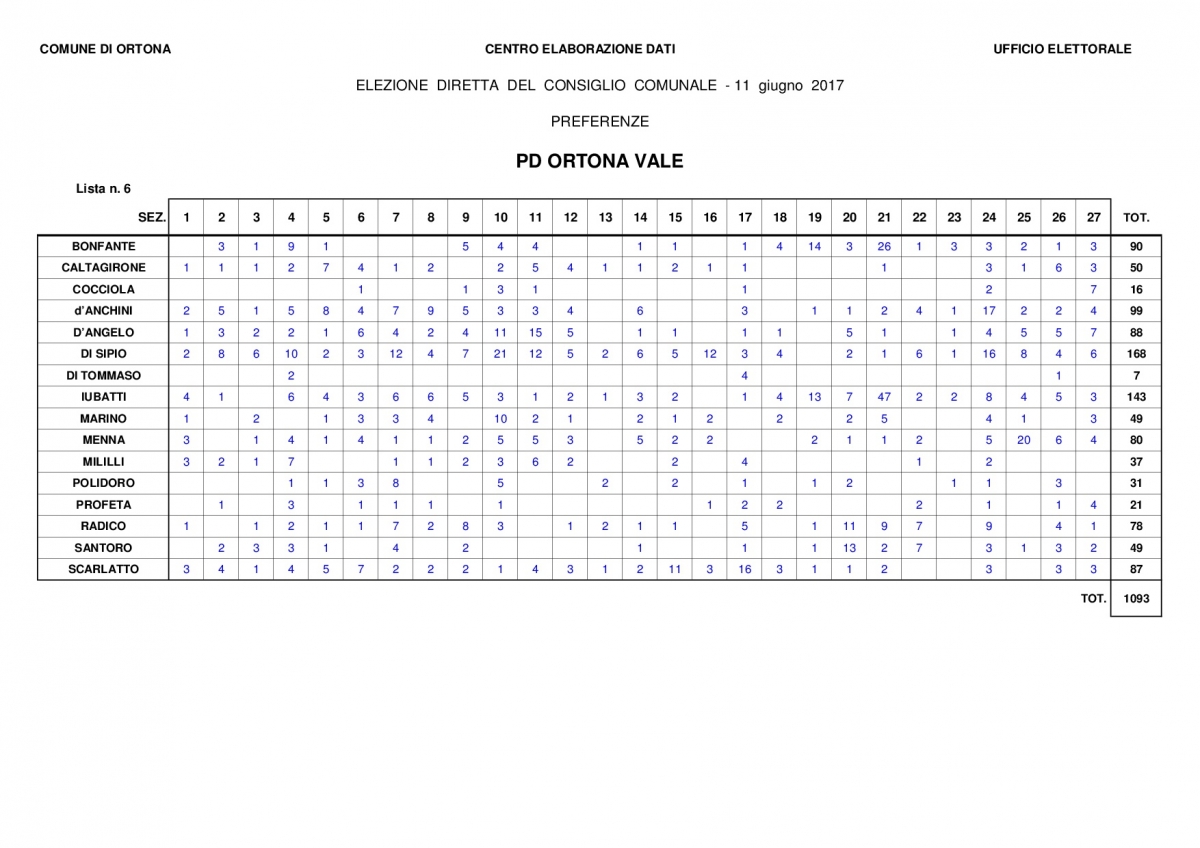 COMUNE DI ORTONA

CENTRO ELABORAZIONE DATI

UFFICIO ELETTORALE

ELEZIONE DIRETTA DEL CONSIGLIO COMUNALE - 11 giugno 2017

PREFERENZE

PD ORTONA VALE

Lista n. 6

| SEZ. | 1 | 2 | 3 | 4 | 5 | 6 | 7 | 8 | 9 | 10 | 11 | 12 | 13 | 14 | 15 | 16 | 17 | 18 | 19 | 20 | 21 | 22 | 23 | 24 | 25 | 26 | 27 | TOT. |
|---|---|---|---|---|---|---|---|---|---|---|---|---|---|---|---|---|---|---|---|---|---|---|---|---|---|---|---|---|
| BONFANTE | | 3 | 1 | 9 | 1 | | | | 5 | 4 | 4 | | | 1 | 1 | | 1 | 4 | 14 | 3 | 26 | 1 | 3 | 3 | 2 | 1 | 3 | 90 |
| CALTAGIRONE | 1 | 1 | 1 | 2 | 7 | 4 | 1 | 2 | | 2 | 5 | 4 | 1 | 1 | 2 | 1 | 1 | | | | 1 | | | 3 | 1 | 6 | 3 | 50 |
| COCCIOLA | | | | | | 1 | | | 1 | 3 | 1 | | | | | | 1 | | | | | | | 2 | | | 7 | 16 |
| d'ANCHINI | 2 | 5 | 1 | 5 | 8 | 4 | 7 | 9 | 5 | 3 | 3 | 4 | | 6 | | | 3 | | 1 | 1 | 2 | 4 | 1 | 17 | 2 | 2 | 4 | 99 |
| D'ANGELO | 1 | 3 | 2 | 2 | 1 | 6 | 4 | 2 | 4 | 11 | 15 | 5 | | 1 | 1 | | 1 | 1 | | 5 | 1 | | 1 | 4 | 5 | 5 | 7 | 88 |
| DI SIPIO | 2 | 8 | 6 | 10 | 2 | 3 | 12 | 4 | 7 | 21 | 12 | 5 | 2 | 6 | 5 | 12 | 3 | 4 | | 2 | 1 | 6 | 1 | 16 | 8 | 4 | 6 | 168 |
| DI TOMMASO | | | | 2 | | | | | | | | | | | | | 4 | | | | | | | | | 1 | | 7 |
| IUBATTI | 4 | 1 | | 6 | 4 | 3 | 6 | 6 | 5 | 3 | 1 | 2 | 1 | 3 | 2 | | 1 | 4 | 13 | 7 | 47 | 2 | 2 | 8 | 4 | 5 | 3 | 143 |
| MARINO | 1 | | 2 | | 1 | 3 | 3 | 4 | | 10 | 2 | 1 | | 2 | 1 | 2 | | 2 | | 2 | 5 | | | 4 | 1 | | 3 | 49 |
| MENNA | 3 | | 1 | 4 | 1 | 4 | 1 | 1 | 2 | 5 | 5 | 3 | | 5 | 2 | 2 | | | 2 | 1 | 1 | 2 | | 5 | 20 | 6 | 4 | 80 |
| MILILLI | 3 | 2 | 1 | 7 | | | 1 | 1 | 2 | 3 | 6 | 2 | | | 2 | | 4 | | | | | 1 | | 2 | | | | 37 |
| POLIDORO | | | | 1 | 1 | 3 | 8 | | | 5 | | | 2 | | 2 | | 1 | | 1 | 2 | | | 1 | 1 | | 3 | | 31 |
| PROFETA | | 1 | | 3 | | 1 | 1 | 1 | | 1 | | | | | | 1 | 2 | 2 | | | | 2 | | 1 | | 1 | 4 | 21 |
| RADICO | 1 | | 1 | 2 | 1 | 1 | 7 | 2 | 8 | 3 | | 1 | 2 | 1 | 1 | | 5 | | 1 | 11 | 9 | 7 | | 9 | | 4 | 1 | 78 |
| SANTORO | | 2 | 3 | 3 | 1 | | 4 | | 2 | | | | | 1 | | | 1 | | 1 | 13 | 2 | 7 | | 3 | 1 | 3 | 2 | 49 |
| SCARLATTO | 3 | 4 | 1 | 4 | 5 | 7 | 2 | 2 | 2 | 1 | 4 | 3 | 1 | 2 | 11 | 3 | 16 | 3 | 1 | 1 | 2 | | | 3 | | 3 | 3 | 87 |

TOT. 1093